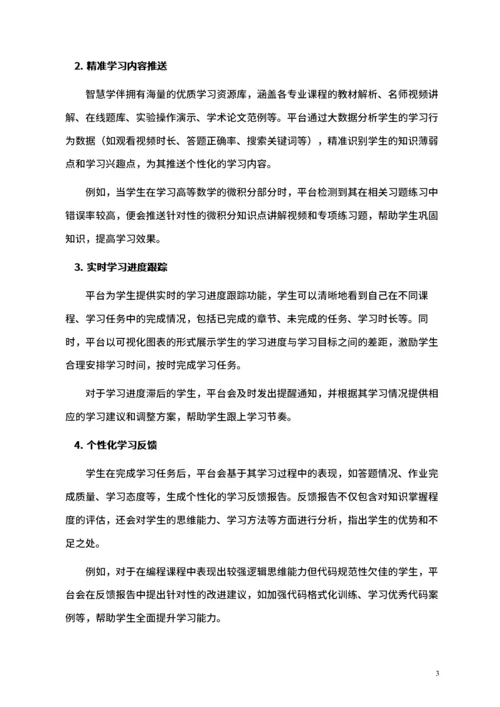 2. 精准学习内容推送

智慧学伴拥有海量的优质学习资源库，涵盖各专业课程的教材解析、名师视频讲解、在线题库、实验操作演示、学术论文范例等。平台通过大数据分析学生的学习行为数据（如观看视频时长、答题正确率、搜索关键词等），精准识别学生的知识薄弱点和学习兴趣点，为其推送个性化的学习内容。

例如，当学生在学习高等数学的微积分部分时，平台检测到其在相关习题练习中错误率较高，便会推送针对性的微积分知识点讲解视频和专项练习题，帮助学生巩固知识，提高学习效果。

3. 实时学习进度跟踪

平台为学生提供实时的学习进度跟踪功能，学生可以清晰地看到自己在不同课程、学习任务中的完成情况，包括已完成的章节、未完成的任务、学习时长等。同时，平台以可视化图表的形式展示学生的学习进度与学习目标之间的差距，激励学生合理安排学习时间，按时完成学习任务。

对于学习进度滞后的学生，平台会及时发出提醒通知，并根据其学习情况提供相应的学习建议和调整方案，帮助学生跟上学习节奏。

4. 个性化学习反馈

学生在完成学习任务后，平台会基于其学习过程中的表现，如答题情况、作业完成质量、学习态度等，生成个性化的学习反馈报告。反馈报告不仅包含对知识掌握程度的评估，还会对学生的思维能力、学习方法等方面进行分析，指出学生的优势和不足之处。

例如，对于在编程课程中表现出较强逻辑思维能力但代码规范性欠佳的学生，平台会在反馈报告中提出针对性的改进建议，如加强代码格式化训练、学习优秀代码案例等，帮助学生全面提升学习能力。

3